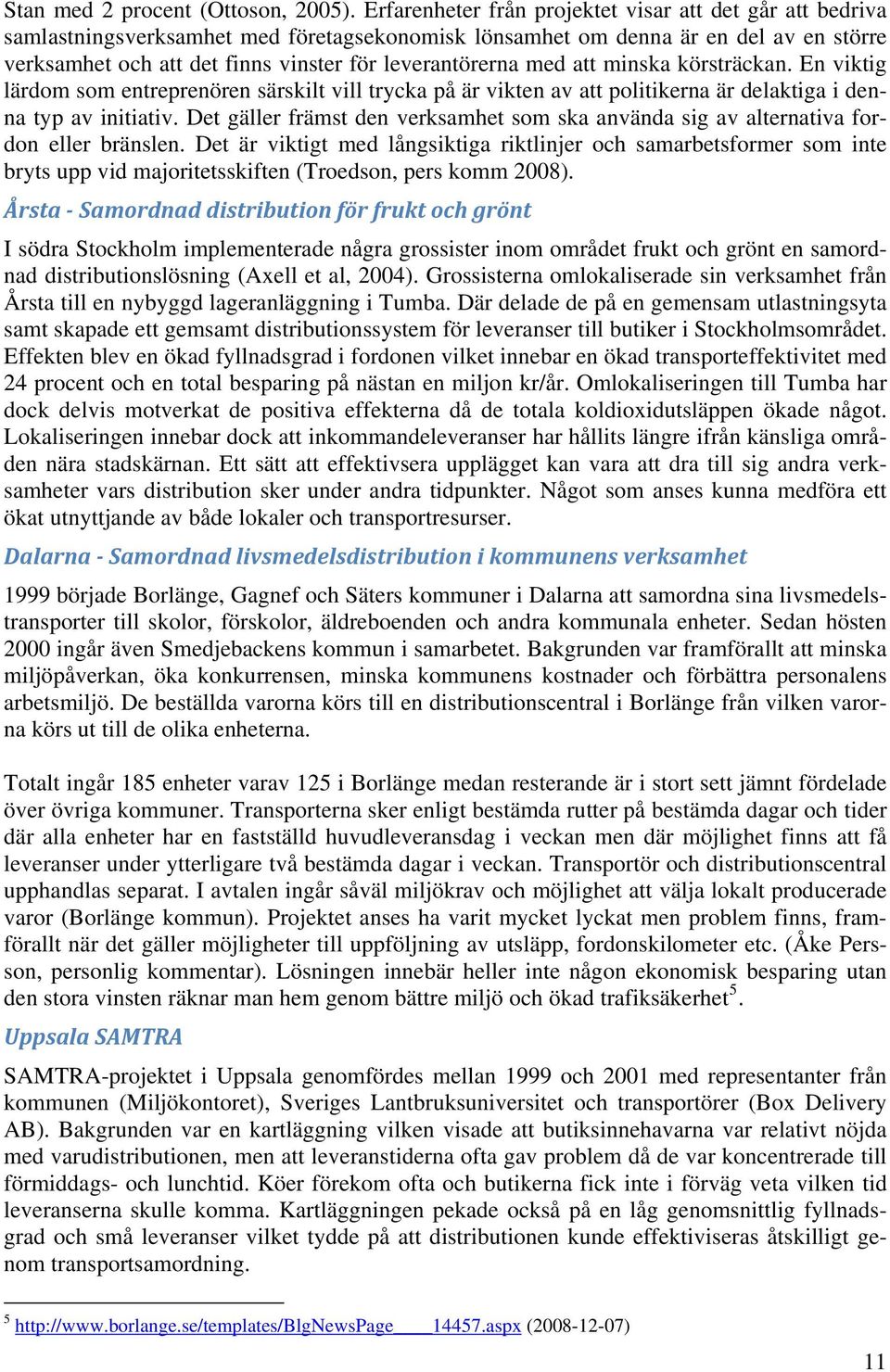 Stan med 2 procent (Ottoson, 2005). Erfarenheter från projektet visar att det går att bedriva samlastningsverksamhet med företagsekonomisk lönsamhet om denna är en del av en större verksamhet och att det finns vinster för leverantörerna med att minska körsträckan. En viktig lärdom som entreprenören särskilt vill trycka på är vikten av att politikerna är delaktiga i denna typ av initiativ. Det gäller främst den verksamhet som ska använda sig av alternativa fordon eller bränslen. Det är viktigt med långsiktiga riktlinjer och samarbetsformer som inte bryts upp vid majoritetsskiften (Troedson, pers komm 2008).

Årsta - Samordnad distribution för frukt och grönt

I södra Stockholm implementerade några grossister inom området frukt och grönt en samordnad distributionslösning (Axell et al, 2004). Grossisterna omlokaliserade sin verksamhet från Årsta till en nybyggd lageranläggning i Tumba. Där delade de på en gemensam utlastningsyta samt skapade ett gemsamt distributionssystem för leveranser till butiker i Stockholmsområdet. Effekten blev en ökad fyllnadsgrad i fordonen vilket innebar en ökad transporteffektivitet med 24 procent och en total besparing på nästan en miljon kr/år. Omlokaliseringen till Tumba har dock delvis motverkat de positiva effekterna då de totala koldioxidutsläppen ökade något. Lokaliseringen innebar dock att inkommandeleveranser har hållits längre ifrån känsliga områden nära stadskärnan. Ett sätt att effektivsera upplägget kan vara att dra till sig andra verksamheter vars distribution sker under andra tidpunkter. Något som anses kunna medföra ett ökat utnyttjande av både lokaler och transportresurser.

Dalarna - Samordnad livsmedelsdistribution i kommunens verksamhet

1999 började Borlänge, Gagnef och Säters kommuner i Dalarna att samordna sina livsmedelstransporter till skolor, förskolor, äldreboenden och andra kommunala enheter. Sedan hösten 2000 ingår även Smedjebackens kommun i samarbetet. Bakgrunden var framförallt att minska miljöpåverkan, öka konkurrensen, minska kommunens kostnader och förbättra personalens arbetsmiljö. De beställda varorna körs till en distributionscentral i Borlänge från vilken varorna körs ut till de olika enheterna.

Totalt ingår 185 enheter varav 125 i Borlänge medan resterande är i stort sett jämnt fördelade över övriga kommuner. Transporterna sker enligt bestämda rutter på bestämda dagar och tider där alla enheter har en fastställd huvudleveransdag i veckan men där möjlighet finns att få leveranser under ytterligare två bestämda dagar i veckan. Transportör och distributionscentral upphandlas separat. I avtalen ingår såväl miljökrav och möjlighet att välja lokalt producerade varor (Borlänge kommun). Projektet anses ha varit mycket lyckat men problem finns, framförallt när det gäller möjligheter till uppföljning av utsläpp, fordonskilometer etc. (Åke Persson, personlig kommentar). Lösningen innebär heller inte någon ekonomisk besparing utan den stora vinsten räknar man hem genom bättre miljö och ökad trafiksäkerhet$^5$.

Uppsala SAMTRA

SAMTRA-projektet i Uppsala genomfördes mellan 1999 och 2001 med representanter från kommunen (Miljökontoret), Sveriges Lantbruksuniversitet och transportörer (Box Delivery AB). Bakgrunden var en kartläggning vilken visade att butiksinnehavarna var relativt nöjda med varudistributionen, men att leveranstiderna ofta gav problem då de var koncentrerade till förmiddags- och lunchtid. Köer förekom ofta och butikerna fick inte i förväg veta vilken tid leveranserna skulle komma. Kartläggningen pekade också på en låg genomsnittlig fyllnadsgrad och små leveranser vilket tydde på att distributionen kunde effektiviseras åtskilligt genom transportsamordning.

$^5$ http://www.borlange.se/templates/BlgNewsPage____14457.aspx (2008-12-07)

11